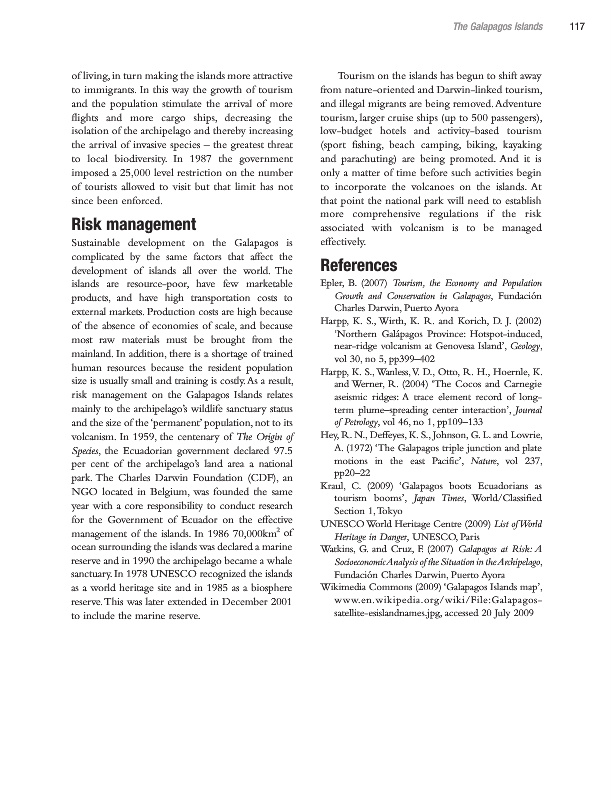 The Galapagos Islands 117

of living, in turn making the islands more attractive to immigrants. In this way the growth of tourism and the population stimulate the arrival of more flights and more cargo ships, decreasing the isolation of the archipelago and thereby increasing the arrival of invasive species – the greatest threat to local biodiversity. In 1987 the government imposed a 25,000 level restriction on the number of tourists allowed to visit but that limit has not since been enforced.

Risk management

Sustainable development on the Galapagos is complicated by the same factors that affect the development of islands all over the world. The islands are resource-poor, have few marketable products, and have high transportation costs to external markets. Production costs are high because of the absence of economies of scale, and because most raw materials must be brought from the mainland. In addition, there is a shortage of trained human resources because the resident population size is usually small and training is costly. As a result, risk management on the Galapagos Islands relates mainly to the archipelago's wildlife sanctuary status and the size of the 'permanent' population, not to its volcanism. In 1959, the centenary of The Origin of Species, the Ecuadorian government declared 97.5 per cent of the archipelago's land area a national park. The Charles Darwin Foundation (CDF), an NGO located in Belgium, was founded the same year with a core responsibility to conduct research for the Government of Ecuador on the effective management of the islands. In 1986 70,000km$^2$ of ocean surrounding the islands was declared a marine reserve and in 1990 the archipelago became a whale sanctuary. In 1978 UNESCO recognized the islands as a world heritage site and in 1985 as a biosphere reserve. This was later extended in December 2001 to include the marine reserve.

Tourism on the islands has begun to shift away from nature-oriented and Darwin-linked tourism, and illegal migrants are being removed. Adventure tourism, larger cruise ships (up to 500 passengers), low-budget hotels and activity-based tourism (sport fishing, beach camping, biking, kayaking and parachuting) are being promoted. And it is only a matter of time before such activities begin to incorporate the volcanoes on the islands. At that point the national park will need to establish more comprehensive regulations if the risk associated with volcanism is to be managed effectively.

References

Epler, B. (2007) Tourism, the Economy and Population Growth and Conservation in Galapagos, Fundación Charles Darwin, Puerto Ayora

Harpp, K. S., Wirth, K. R. and Korich, D. J. (2002) 'Northern Galápagos Province: Hotspot-induced, near-ridge volcanism at Genovesa Island', Geology, vol 30, no 5, pp399–402

Harpp, K. S., Wanless, V. D., Otto, R. H., Hoernle, K. and Werner, R. (2004) 'The Cocos and Carnegie aseismic ridges: A trace element record of long-term plume–spreading center interaction', Journal of Petrology, vol 46, no 1, pp109–133

Hey, R. N., Deffeyes, K. S., Johnson, G. L. and Lowrie, A. (1972) 'The Galapagos triple junction and plate motions in the east Pacific', Nature, vol 237, pp20–22

Kraul, C. (2009) 'Galapagos boots Ecuadorians as tourism booms', Japan Times, World/Classified Section 1, Tokyo

UNESCO World Heritage Centre (2009) List of World Heritage in Danger, UNESCO, Paris

Watkins, G. and Cruz, F. (2007) Galapagos at Risk: A Socioeconomic Analysis of the Situation in the Archipelago, Fundación Charles Darwin, Puerto Ayora

Wikimedia Commons (2009) 'Galapagos Islands map', www.en.wikipedia.org/wiki/File:Galapagos-satellite-esislandnames.jpg, accessed 20 July 2009